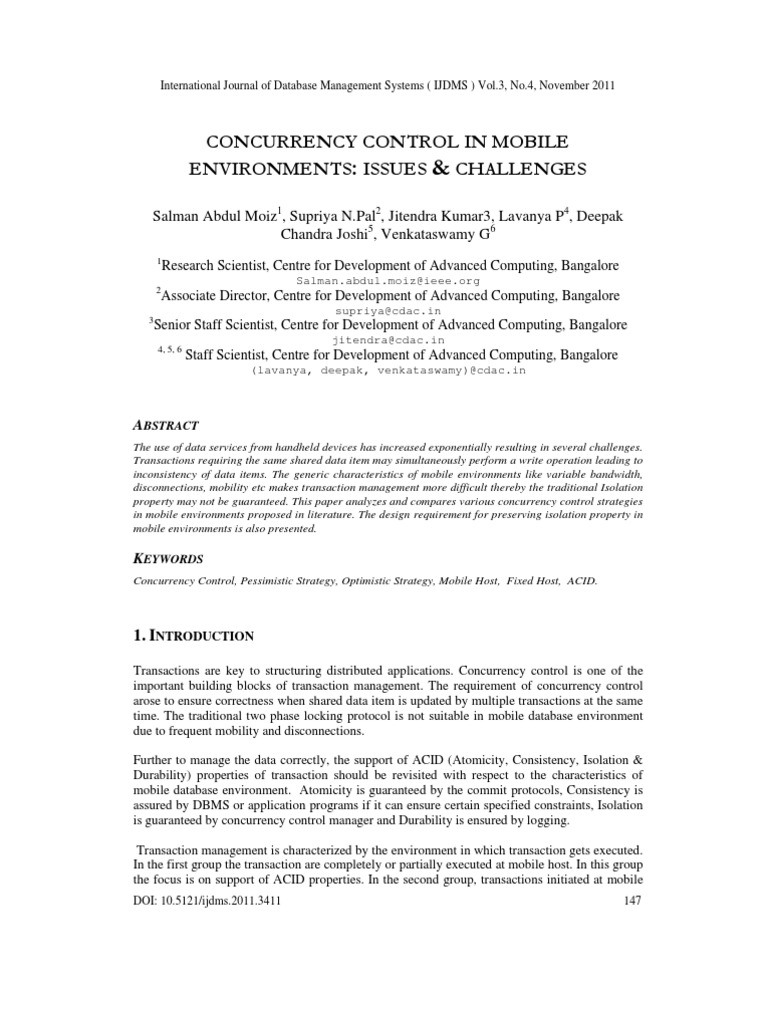 International Journal of Database Management Systems ( IJDMS ) Vol.3, No.4, November 2011

CONCURRENCY CONTROL IN MOBILE ENVIRONMENTS: ISSUES & CHALLENGES

Salman Abdul Moiz$^1$, Supriya N.Pal$^2$, Jitendra Kumar3, Lavanya P$^4$, Deepak Chandra Joshi$^5$, Venkataswamy G$^6$

$^1$Research Scientist, Centre for Development of Advanced Computing, Bangalore
Salman.abdul.moiz@ieee.org
$^2$Associate Director, Centre for Development of Advanced Computing, Bangalore
supriya@cdac.in
$^3$Senior Staff Scientist, Centre for Development of Advanced Computing, Bangalore
jitendra@cdac.in
$^{4, 5, 6}$ Staff Scientist, Centre for Development of Advanced Computing, Bangalore
(lavanya, deepak, venkataswamy)@cdac.in

ABSTRACT

The use of data services from handheld devices has increased exponentially resulting in several challenges. Transactions requiring the same shared data item may simultaneously perform a write operation leading to inconsistency of data items. The generic characteristics of mobile environments like variable bandwidth, disconnections, mobility etc makes transaction management more difficult thereby the traditional Isolation property may not be guaranteed. This paper analyzes and compares various concurrency control strategies in mobile environments proposed in literature. The design requirement for preserving isolation property in mobile environments is also presented.

KEYWORDS

Concurrency Control, Pessimistic Strategy, Optimistic Strategy, Mobile Host, Fixed Host, ACID.

1. INTRODUCTION

Transactions are key to structuring distributed applications. Concurrency control is one of the important building blocks of transaction management. The requirement of concurrency control arose to ensure correctness when shared data item is updated by multiple transactions at the same time. The traditional two phase locking protocol is not suitable in mobile database environment due to frequent mobility and disconnections.

Further to manage the data correctly, the support of ACID (Atomicity, Consistency, Isolation & Durability) properties of transaction should be revisited with respect to the characteristics of mobile database environment. Atomicity is guaranteed by the commit protocols, Consistency is assured by DBMS or application programs if it can ensure certain specified constraints, Isolation is guaranteed by concurrency control manager and Durability is ensured by logging.

Transaction management is characterized by the environment in which transaction gets executed. In the first group the transaction are completely or partially executed at mobile host. In this group the focus is on support of ACID properties. In the second group, transactions initiated at mobile

DOI: 10.5121/ijdms.2011.3411 147